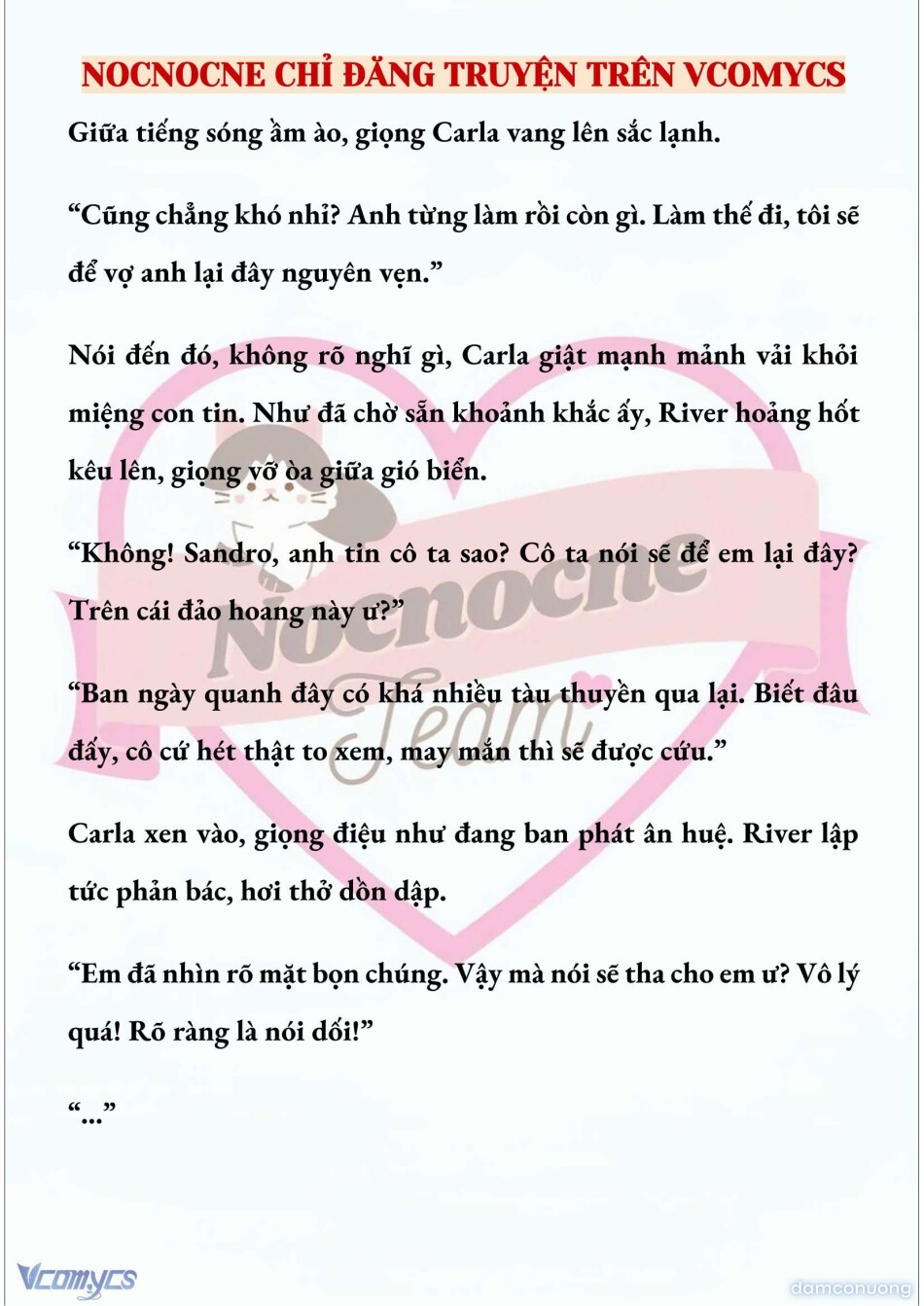 NOCNOCNE CHỈ ĐĂNG TRUYỆN TRÊN VCOMYCS

Giữa tiếng sóng ầm ào, giọng Carla vang lên sắc lạnh.

“Cũng chẳng khó nhỉ? Anh từng làm rồi còn gì. Làm thế đi, tôi sẽ để vợ anh lại đây nguyên vẹn.”

Nói đến đó, không rõ nghĩ gì, Carla giật mạnh mảnh vải khỏi miệng con tin. Như đã chờ sẵn khoảnh khắc ấy, River hoảng hốt kêu lên, giọng vỡ òa giữa gió biển.

“Không! Sandro, anh tin cô ta sao? Cô ta nói sẽ để em lại đây? Trên cái đảo hoang này ư?”

“Ban ngày quanh đây có khá nhiều tàu thuyền qua lại. Biết đâu đấy, cô cứ hét thật to xem, may mắn thì sẽ được cứu.”

Carla xen vào, giọng điệu như đang ban phát ân huệ. River lập tức phản bác, hơi thở dồn dập.

“Em đã nhìn rõ mặt bọn chúng. Vậy mà nói sẽ tha cho em ư? Vô lý quá! Rõ ràng là nói dối!”

“...”

Nocnocne Team

Vcomycs

damconuong